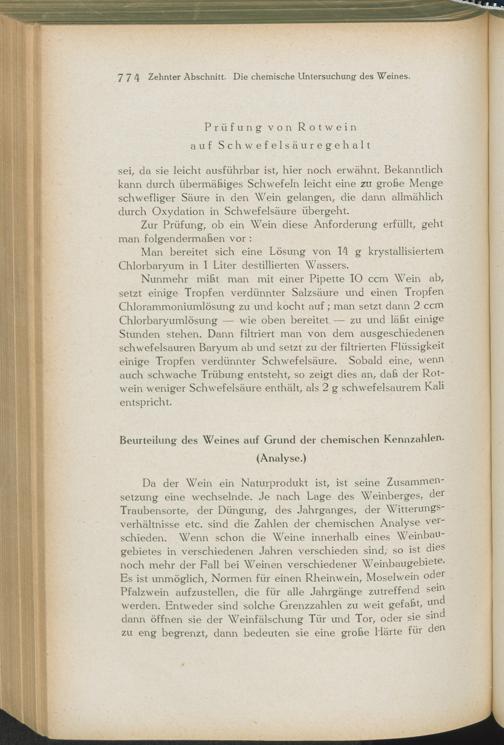 774 Zehnter Abschnitt. Die chemische Untersuchung des Weines.

Prüfung von Rotwein auf Schwefelsäuregehalt

sei, da sie leicht ausführbar ist, hier noch erwähnt. Bekanntlich kann durch übermäßiges Schwefeln leicht eine zu große Menge schwefliger Säure in den Wein gelangen, die dann allmählich durch Oxydation in Schwefelsäure übergeht.

Zur Prüfung, ob ein Wein diese Anforderung erfüllt, geht man folgendermaßen vor:

Man bereitet sich eine Lösung von 14 g krystallisiertem Chlorbaryum in 1 Liter destillierten Wassers.

Nunmehr mißt man mit einer Pipette 10 ccm Wein ab, setzt einige Tropfen verdünnter Salzsäure und einen Tropfen Chlorammoniumlösung zu und kocht auf; man setzt dann 2 ccm Chlorbaryumlösung — wie oben bereitet — zu und läßt einige Stunden stehen. Dann filtriert man von dem ausgeschiedenen schwefelsauren Baryum ab und setzt zu der filtrierten Flüssigkeit einige Tropfen verdünnter Schwefelsäure. Sobald eine, wenn auch schwache Trübung entsteht, so zeigt dies an, daß der Rotwein weniger Schwefelsäure enthält, als 2 g schwefelsaurem Kali entspricht.

Beurteilung des Weines auf Grund der chemischen Kennzahlen.
(Analyse.)

Da der Wein ein Naturprodukt ist, ist seine Zusammensetzung eine wechselnde. Je nach Lage des Weinberges, der Traubensorte, der Düngung, des Jahrganges, der Witterungsverhältnisse etc. sind die Zahlen der chemischen Analyse verschieden. Wenn schon die Weine innerhalb eines Weinbaugebietes in verschiedenen Jahren verschieden sind, so ist dies noch mehr der Fall bei Weinen verschiedener Weinbaugebiete. Es ist unmöglich, Normen für einen Rheinwein, Moselwein oder Pfalzwein aufzustellen, die für alle Jahrgänge zutreffend sein werden. Entweder sind solche Grenzzahlen zu weit gefaßt, und dann öffnen sie der Weinfälschung Tür und Tor, oder sie sind zu eng begrenzt, dann bedeuten sie eine große Härte für den